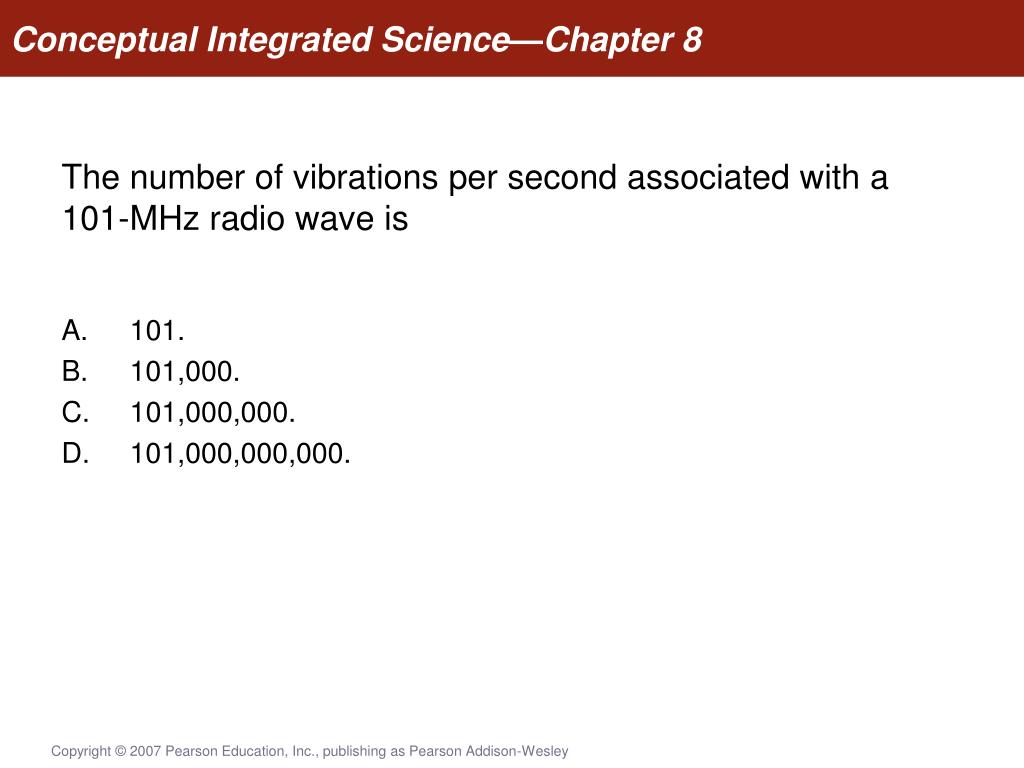 Conceptual Integrated Science—Chapter 8

The number of vibrations per second associated with a 101-MHz radio wave is

A. 101.
B. 101,000.
C. 101,000,000.
D. 101,000,000,000.

Copyright © 2007 Pearson Education, Inc., publishing as Pearson Addison-Wesley